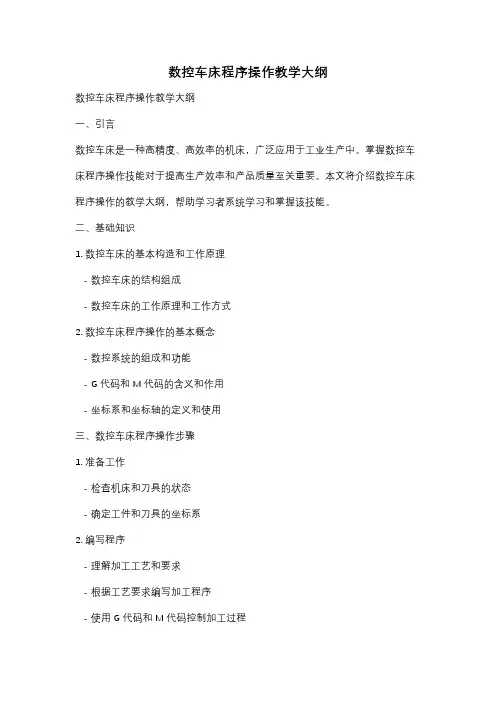 数控车床程序操作教学大纲

数控车床程序操作教学大纲

一、引言

数控车床是一种高精度、高效率的机床，广泛应用于工业生产中。掌握数控车床程序操作技能对于提高生产效率和产品质量至关重要。本文将介绍数控车床程序操作的教学大纲，帮助学习者系统学习和掌握该技能。

二、基础知识

1. 数控车床的基本构造和工作原理

- 数控车床的结构组成

- 数控车床的工作原理和工作方式

2. 数控车床程序操作的基本概念

- 数控系统的组成和功能

- G 代码和 M 代码的含义和作用

- 坐标系和坐标轴的定义和使用

三、数控车床程序操作步骤

1. 准备工作

- 检查机床和刀具的状态

- 确定工件和刀具的坐标系

2. 编写程序

- 理解加工工艺和要求

- 根据工艺要求编写加工程序

- 使用 G 代码和 M 代码控制加工过程